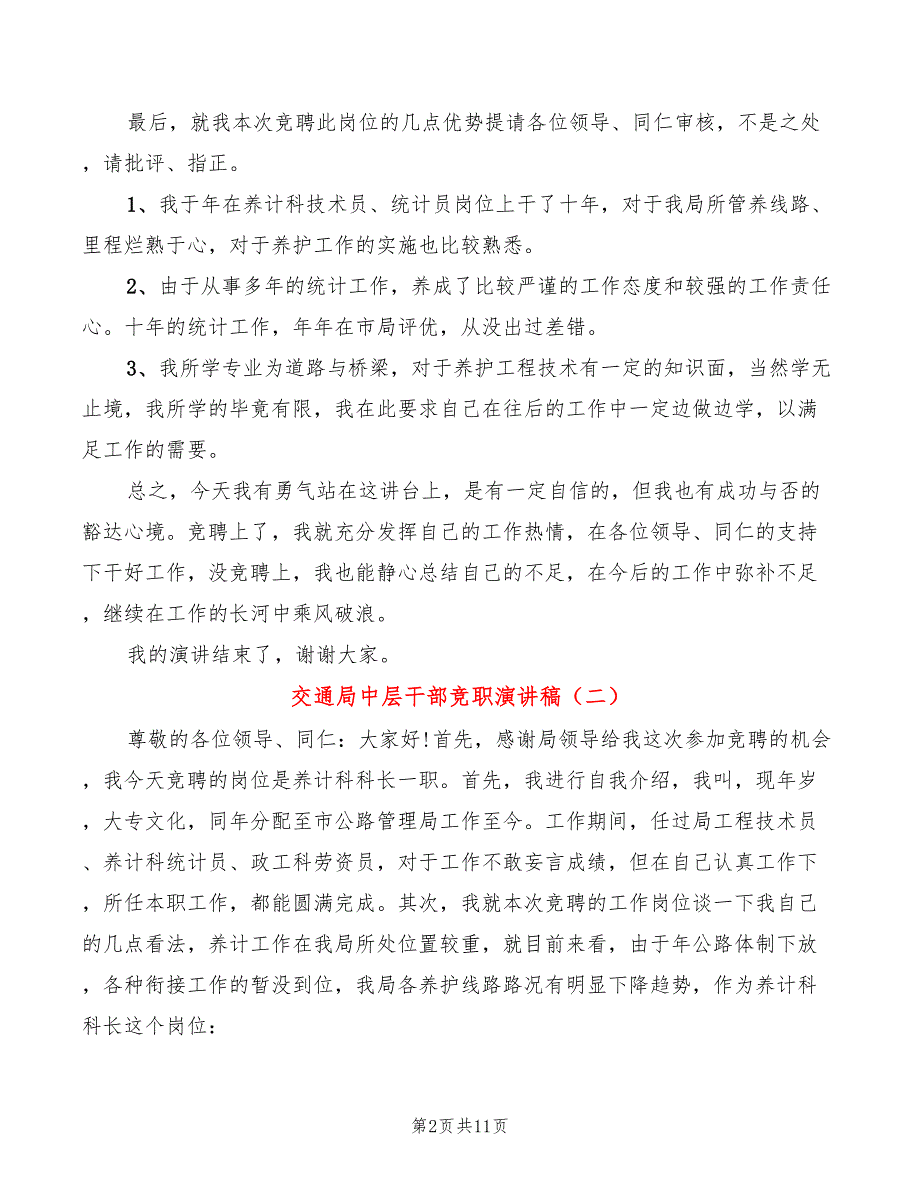 最后，就我本次竞聘此岗位的几点优势提请各位领导、同仁审核，不是之处，请批评、指正。

1、我于年在养计科技术员、统计员岗位上干了十年，对于我局所管养线路、里程烂熟于心，对于养护工作的实施也比较熟悉。

2、由于从事多年的统计工作，养成了比较严谨的工作态度和较强的工作责任心。十年的统计工作，年年在市局评优，从没出过差错。

3、我所学专业为道路与桥梁，对于养护工程技术有一定的知识面，当然学无止境，我所学的毕竟有限，我在此要求自己在往后的工作中一定边做边学，以满足工作的需要。

总之，今天我有勇气站在这讲台上，是有一定自信的，但我也有成功与否的豁达心境。竞聘上了，我就充分发挥自己的工作热情，在各位领导、同仁的支持下干好工作，没竞聘上，我也能静心总结自己的不足，在今后的工作中弥补不足，继续在工作的长河中乘风破浪。

我的演讲结束了，谢谢大家。

交通局中层干部竞职演讲稿（二）

尊敬的各位领导、同仁：大家好！首先，感谢局领导给我这次参加竞聘的机会，我今天竞聘的岗位是养计科科长一职。首先，我进行自我介绍，我叫，现年岁，大专文化，同年分配至市公路管理局工作至今。工作期间，任过局工程技术员、养计科统计员、政工科劳资员，对于工作不敢妄言成绩，但在自己认真工作下，所任本职工作，都能圆满完成。其次，我就本次竞聘的工作岗位谈一下我自己的几点看法，养计工作在我局所处位置较重，就目前来看，由于年公路体制下放，各种衔接工作的暂没到位，我局各养护线路路况有明显下降趋势，作为养计科科长这个岗位：

第2页 共11页